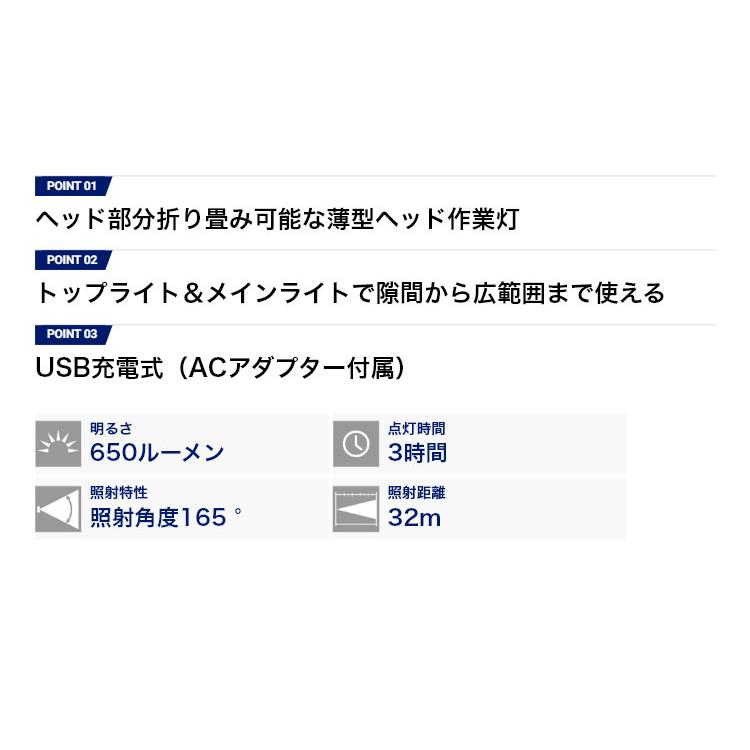 POINT 01
ヘッド部分折り畳み可能な薄型ヘッド作業灯

POINT 02
トップライト＆メインライトで隙間から広範囲まで使える

POINT 03
USB充電式（ACアダプター付属）

明るさ
650ルーメン

点灯時間
3時間

照射特性
照射角度165°

照射距離
32m